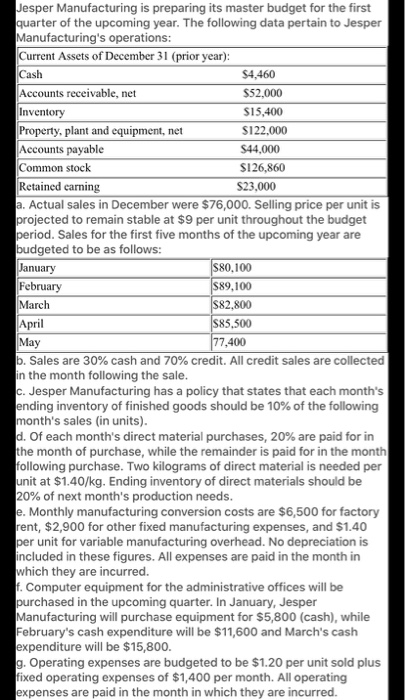 Jesper Manufacturing is preparing its master budget for the first quarter of the upcoming year. The following data pertain to Jesper Manufacturing's operations:

| Current Assets of December 31 (prior year): | |
|---|---|
| Cash | \$4,460 |
| Accounts receivable, net | \$52,000 |
| Inventory | \$15,400 |
| Property, plant and equipment, net | \$122,000 |
| Accounts payable | \$44,000 |
| Common stock | \$126,860 |
| Retained earning | \$23,000 |

a. Actual sales in December were \$76,000. Selling price per unit is projected to remain stable at \$9 per unit throughout the budget period. Sales for the first five months of the upcoming year are budgeted to be as follows:

| January | \$80,100 |
|---|---|
| February | \$89,100 |
| March | \$82,800 |
| April | \$85,500 |
| May | 77,400 |

b. Sales are 30% cash and 70% credit. All credit sales are collected in the month following the sale.
c. Jesper Manufacturing has a policy that states that each month's ending inventory of finished goods should be 10% of the following month's sales (in units).
d. Of each month's direct material purchases, 20% are paid for in the month of purchase, while the remainder is paid for in the month following purchase. Two kilograms of direct material is needed per unit at \$1.40/kg. Ending inventory of direct materials should be 20% of next month's production needs.
e. Monthly manufacturing conversion costs are \$6,500 for factory rent, \$2,900 for other fixed manufacturing expenses, and \$1.40 per unit for variable manufacturing overhead. No depreciation is included in these figures. All expenses are paid in the month in which they are incurred.
f. Computer equipment for the administrative offices will be purchased in the upcoming quarter. In January, Jesper Manufacturing will purchase equipment for \$5,800 (cash), while February's cash expenditure will be \$11,600 and March's cash expenditure will be \$15,800.
g. Operating expenses are budgeted to be \$1.20 per unit sold plus fixed operating expenses of \$1,400 per month. All operating expenses are paid in the month in which they are incurred.